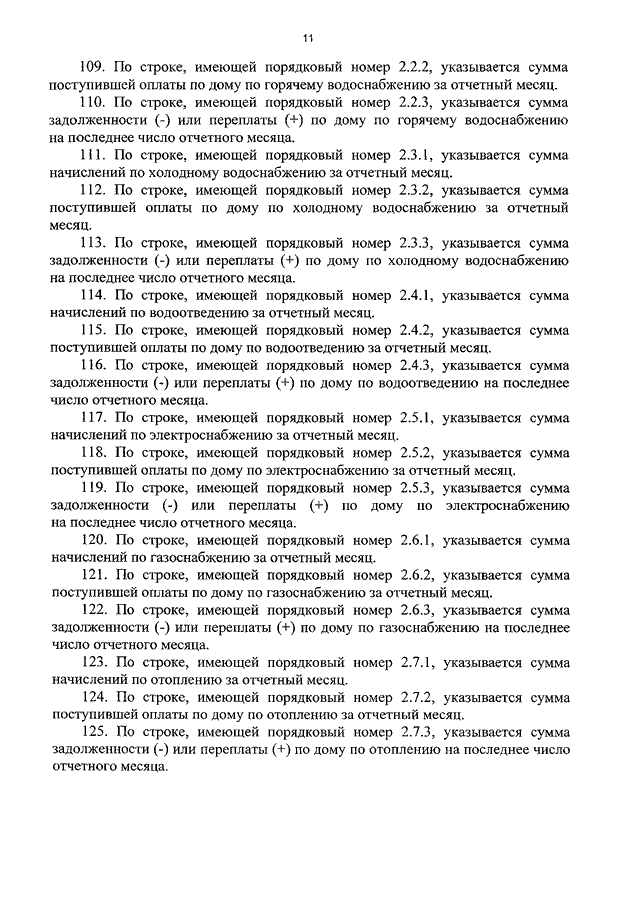 11

109. По строке, имеющей порядковый номер 2.2.2, указывается сумма поступившей оплаты по дому по горячему водоснабжению за отчетный месяц.

110. По строке, имеющей порядковый номер 2.2.3, указывается сумма задолженности (-) или переплаты (+) по дому по горячему водоснабжению на последнее число отчетного месяца.

111. По строке, имеющей порядковый номер 2.3.1, указывается сумма начислений по холодному водоснабжению за отчетный месяц.

112. По строке, имеющей порядковый номер 2.3.2, указывается сумма поступившей оплаты по дому по холодному водоснабжению за отчетный месяц.

113. По строке, имеющей порядковый номер 2.3.3, указывается сумма задолженности (-) или переплаты (+) по дому по холодному водоснабжению на последнее число отчетного месяца.

114. По строке, имеющей порядковый номер 2.4.1, указывается сумма начислений по водоотведению за отчетный месяц.

115. По строке, имеющей порядковый номер 2.4.2, указывается сумма поступившей оплаты по дому по водоотведению за отчетный месяц.

116. По строке, имеющей порядковый номер 2.4.3, указывается сумма задолженности (-) или переплаты (+) по дому по водоотведению на последнее число отчетного месяца.

117. По строке, имеющей порядковый номер 2.5.1, указывается сумма начислений по электроснабжению за отчетный месяц.

118. По строке, имеющей порядковый номер 2.5.2, указывается сумма поступившей оплаты по дому по электроснабжению за отчетный месяц.

119. По строке, имеющей порядковый номер 2.5.3, указывается сумма задолженности (-) или переплаты (+) по дому по электроснабжению на последнее число отчетного месяца.

120. По строке, имеющей порядковый номер 2.6.1, указывается сумма начислений по газоснабжению за отчетный месяц.

121. По строке, имеющей порядковый номер 2.6.2, указывается сумма поступившей оплаты по дому по газоснабжению за отчетный месяц.

122. По строке, имеющей порядковый номер 2.6.3, указывается сумма задолженности (-) или переплаты (+) по дому по газоснабжению на последнее число отчетного месяца.

123. По строке, имеющей порядковый номер 2.7.1, указывается сумма начислений по отоплению за отчетный месяц.

124. По строке, имеющей порядковый номер 2.7.2, указывается сумма поступившей оплаты по дому по отоплению за отчетный месяц.

125. По строке, имеющей порядковый номер 2.7.3, указывается сумма задолженности (-) или переплаты (+) по дому по отоплению на последнее число отчетного месяца.